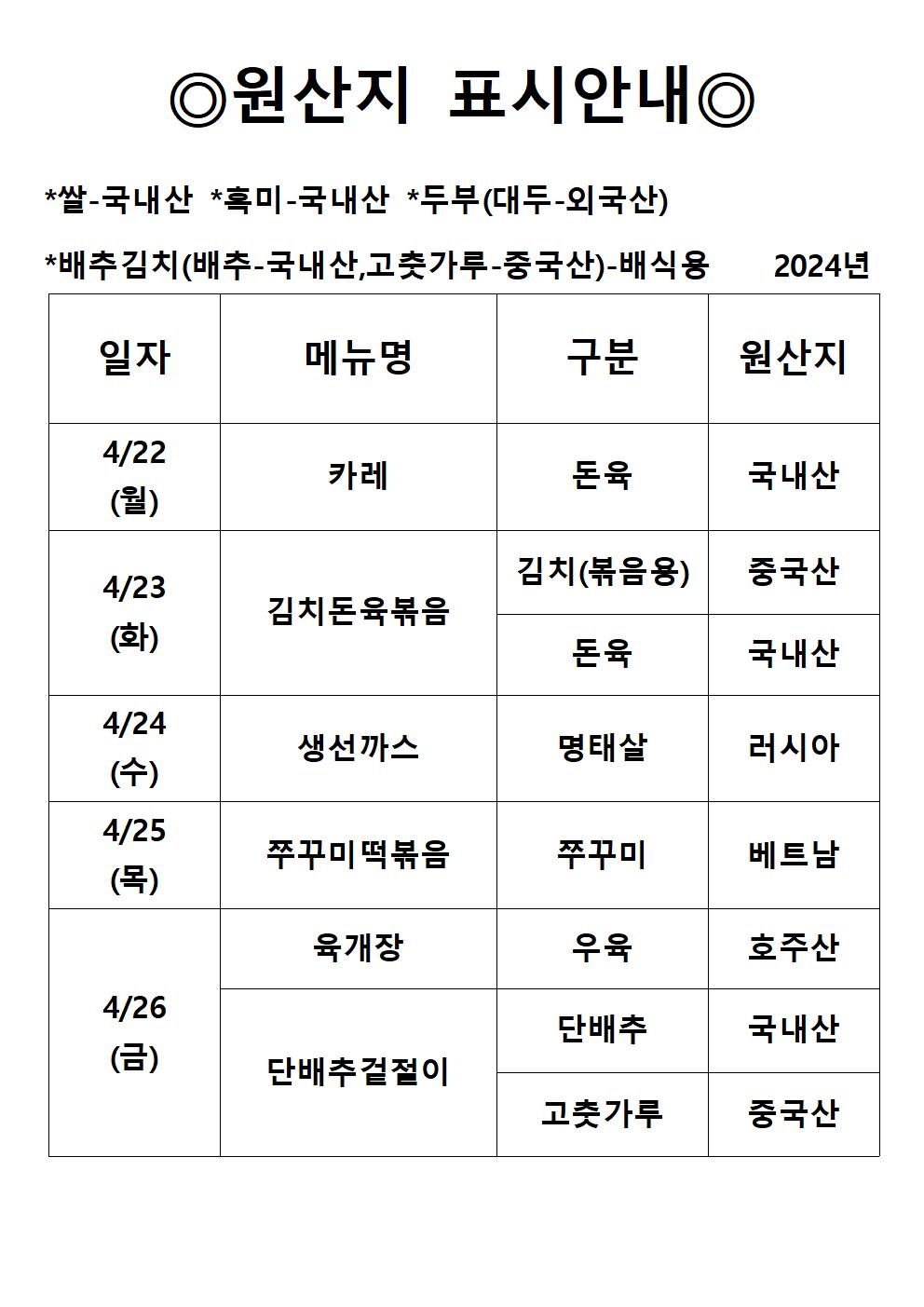 ◎원산지 표시안내◎

*쌀-국내산 *흑미-국내산 *두부(대두-외국산)

*배추김치(배추-국내산,고춧가루-중국산)-배식용 2024년

| 일자 | 메뉴명 | 구분 | 원산지 |
|---|---|---|---|
| 4/22 (월) | 카레 | 돈육 | 국내산 |
| 4/23 (화) | 김치돈육볶음 | 김치(볶음용) | 중국산 |
| | | 돈육 | 국내산 |
| 4/24 (수) | 생선까스 | 명태살 | 러시아 |
| 4/25 (목) | 쭈꾸미떡볶음 | 쭈꾸미 | 베트남 |
| 4/26 (금) | 육개장 | 우육 | 호주산 |
| | 단배추겉절이 | 단배추 | 국내산 |
| | | 고춧가루 | 중국산 |